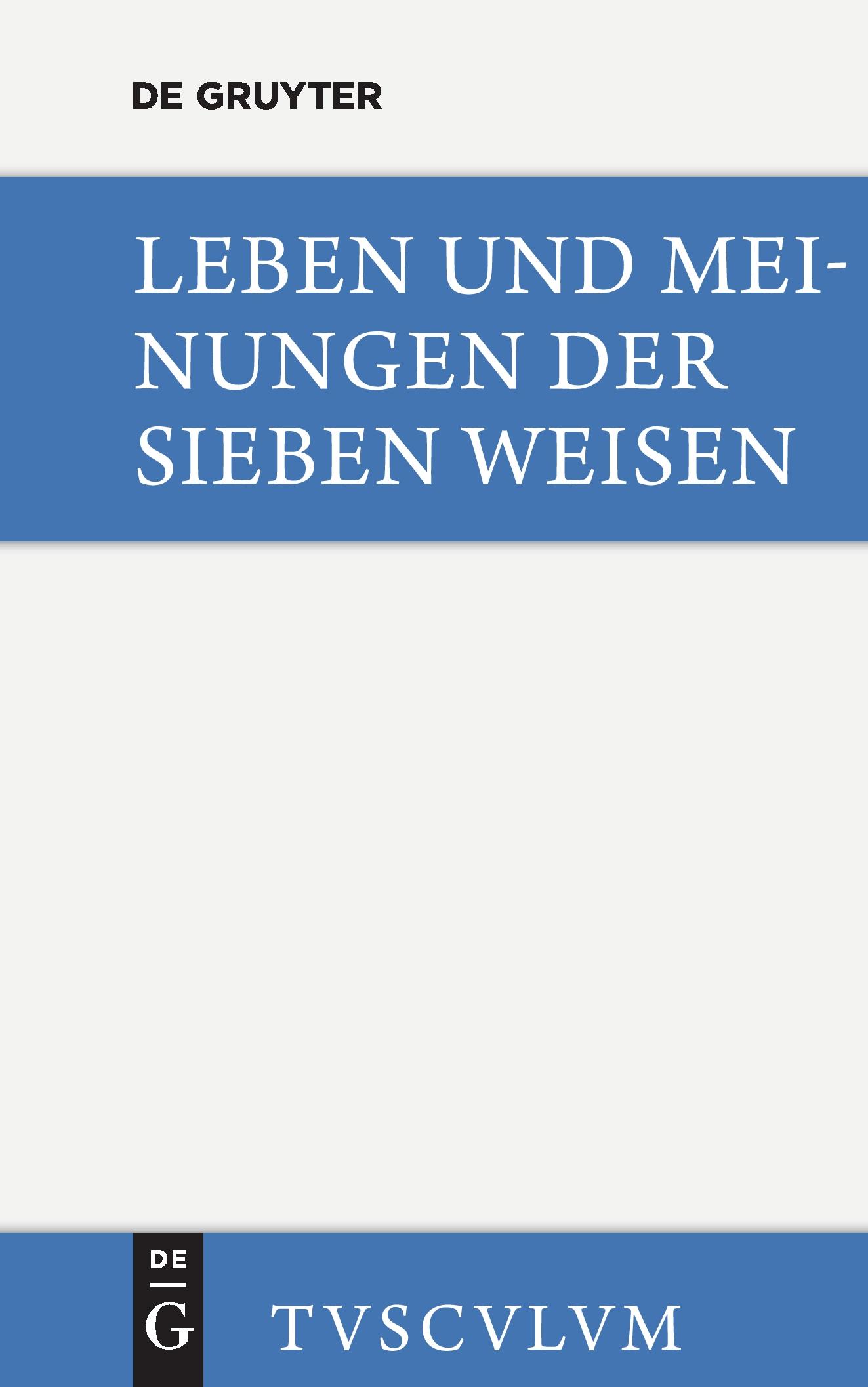 DE GRUYTER

LEBEN UND MEINUNGEN DER SIEBEN WEISEN

DE
G

TVSCVLVM